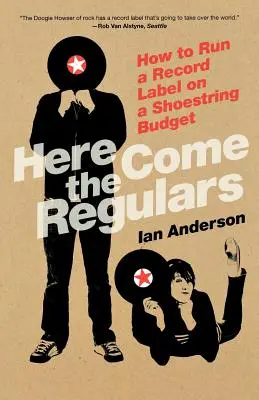 "The Doogie Howser of rock has a record label that's going to take over the world."
—Rob Van Alstyne, Seattle

How to Run a Record Label on a Shoestring Budget

Here Come the Regulars

Ian Anderson